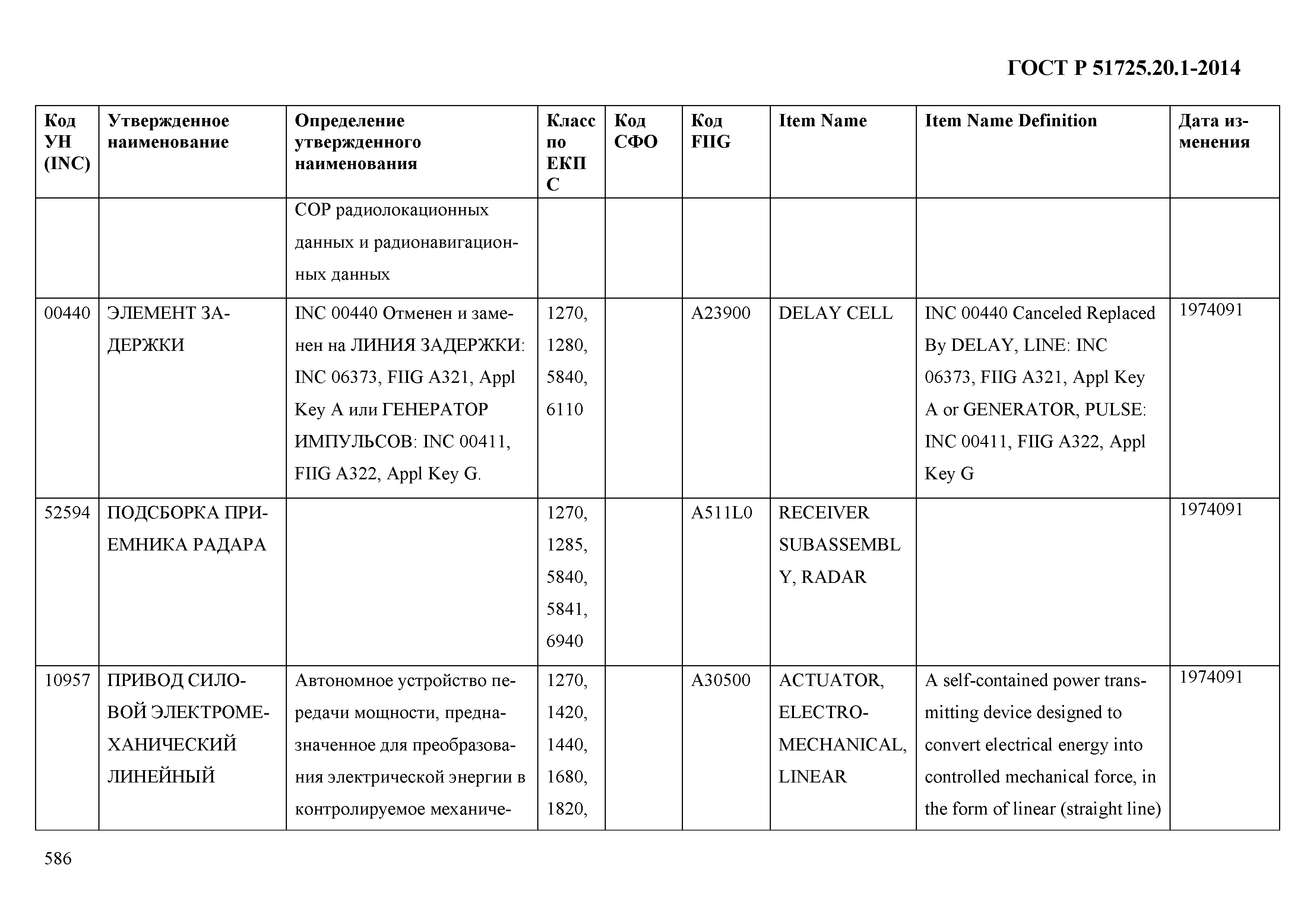 ГОСТ Р 51725.20.1-2014

| Код УН (INC) | Утвержденное наименование | Определение утвержденного наименования | Класс по ЕКПС | Код СФО | Код FIIG | Item Name | Item Name Definition | Дата изменения |
|---|---|---|---|---|---|---|---|---|
| | | СОР радиолокационных данных и радионавигационных данных | | | | | | |
| 00440 | ЭЛЕМЕНТ ЗАДЕРЖКИ | INC 00440 Отменен и заменен на ЛИНИЯ ЗАДЕРЖКИ: INC 06373, FIIG A321, Appl Key A или ГЕНЕРАТОР ИМПУЛЬСОВ: INC 00411, FIIG A322, Appl Key G. | 1270, 1280, 5840, 6110 | | A23900 | DELAY CELL | INC 00440 Canceled Replaced By DELAY, LINE: INC 06373, FIIG A321, Appl Key A or GENERATOR, PULSE: INC 00411, FIIG A322, Appl Key G | 1974091 |
| 52594 | ПОДСБОРКА ПРИЕМНИКА РАДАРА | | 1270, 1285, 5840, 5841, 6940 | | A511L0 | RECEIVER SUBASSEMBLY, RADAR | | 1974091 |
| 10957 | ПРИВОД СИЛОВОЙ ЭЛЕКТРОМЕХАНИЧЕСКИЙ ЛИНЕЙНЫЙ | Автономное устройство передачи мощности, предназначенное для преобразования электрической энергии в контролируемое механиче- | 1270, 1420, 1440, 1680, 1820, | | A30500 | ACTUATOR, ELECTRO-MECHANICAL, LINEAR | A self-contained power transmitting device designed to convert electrical energy into controlled mechanical force, in the form of linear (straight line) | 1974091 |

586